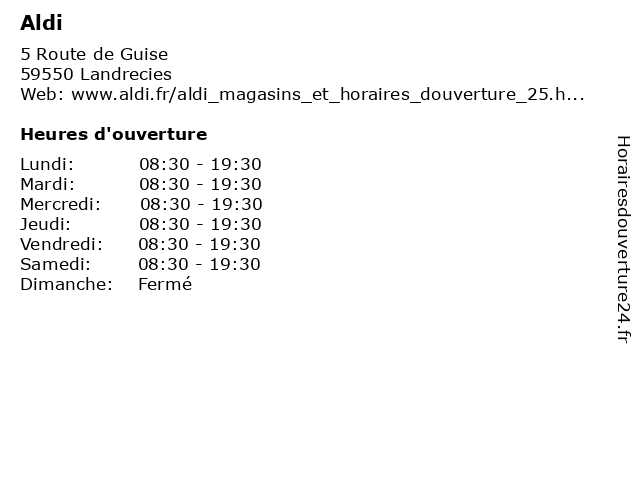 Aldi

5 Route de Guise
59550 Landrecies
Web: www.aldi.fr/aldi_magasins_et_horaires_douverture_25.h...

Heures d'ouverture

| | |
|---|---|
| Lundi: | 08:30 - 19:30 |
| Mardi: | 08:30 - 19:30 |
| Mercredi: | 08:30 - 19:30 |
| Jeudi: | 08:30 - 19:30 |
| Vendredi: | 08:30 - 19:30 |
| Samedi: | 08:30 - 19:30 |
| Dimanche: | Fermé |

Horairesdouverture24.fr